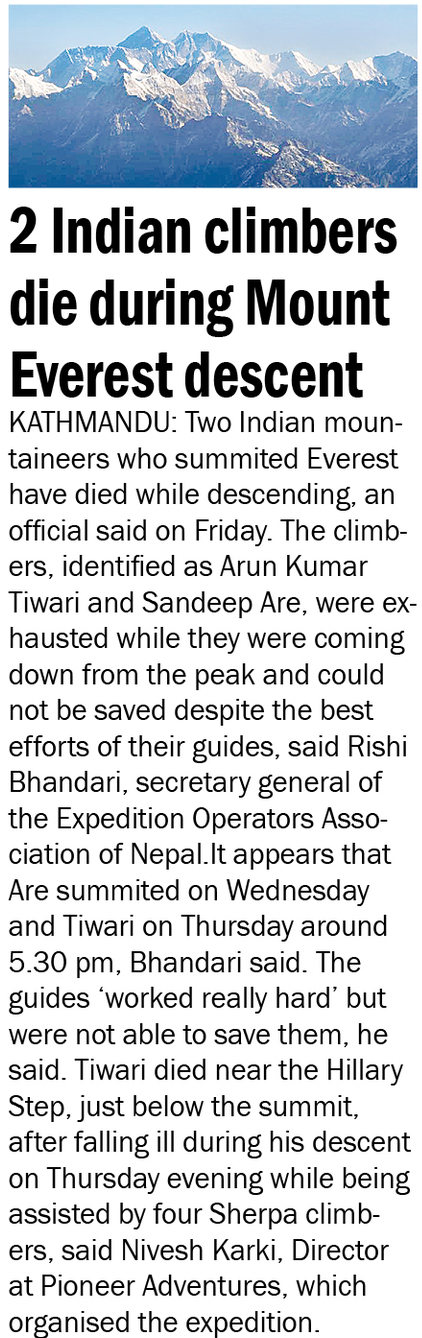 2 Indian climbers die during Mount Everest descent

KATHMANDU: Two Indian mountaineers who summited Everest have died while descending, an official said on Friday. The climbers, identified as Arun Kumar Tiwari and Sandeep Are, were exhausted while they were coming down from the peak and could not be saved despite the best efforts of their guides, said Rishi Bhandari, secretary general of the Expedition Operators Association of Nepal.It appears that Are summited on Wednesday and Tiwari on Thursday around 5.30 pm, Bhandari said. The guides 'worked really hard' but were not able to save them, he said. Tiwari died near the Hillary Step, just below the summit, after falling ill during his descent on Thursday evening while being assisted by four Sherpa climbers, said Nivesh Karki, Director at Pioneer Adventures, which organised the expedition.